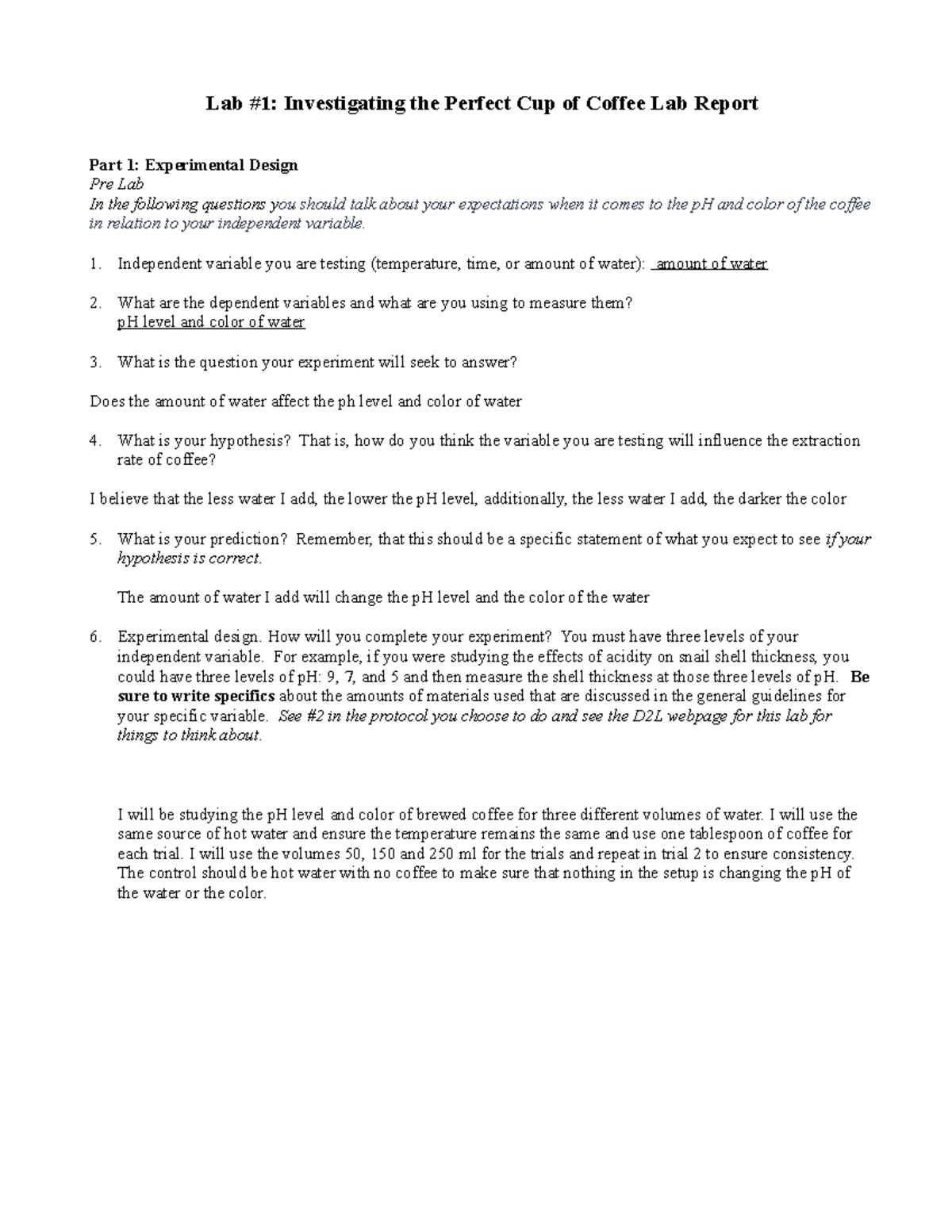 Lab #1: Investigating the Perfect Cup of Coffee Lab Report

Part 1: Experimental Design
Pre Lab
In the following questions you should talk about your expectations when it comes to the pH and color of the coffee in relation to your independent variable.

1. Independent variable you are testing (temperature, time, or amount of water): amount of water

2. What are the dependent variables and what are you using to measure them?
pH level and color of water

3. What is the question your experiment will seek to answer?

Does the amount of water affect the ph level and color of water

4. What is your hypothesis? That is, how do you think the variable you are testing will influence the extraction rate of coffee?

I believe that the less water I add, the lower the pH level, additionally, the less water I add, the darker the color

5. What is your prediction? Remember, that this should be a specific statement of what you expect to see if your hypothesis is correct.

The amount of water I add will change the pH level and the color of the water

6. Experimental design. How will you complete your experiment? You must have three levels of your independent variable. For example, if you were studying the effects of acidity on snail shell thickness, you could have three levels of pH: 9, 7, and 5 and then measure the shell thickness at those three levels of pH. Be sure to write specifics about the amounts of materials used that are discussed in the general guidelines for your specific variable. See #2 in the protocol you choose to do and see the D2L webpage for this lab for things to think about.

I will be studying the pH level and color of brewed coffee for three different volumes of water. I will use the same source of hot water and ensure the temperature remains the same and use one tablespoon of coffee for each trial. I will use the volumes 50, 150 and 250 ml for the trials and repeat in trial 2 to ensure consistency. The control should be hot water with no coffee to make sure that nothing in the setup is changing the pH of the water or the color.